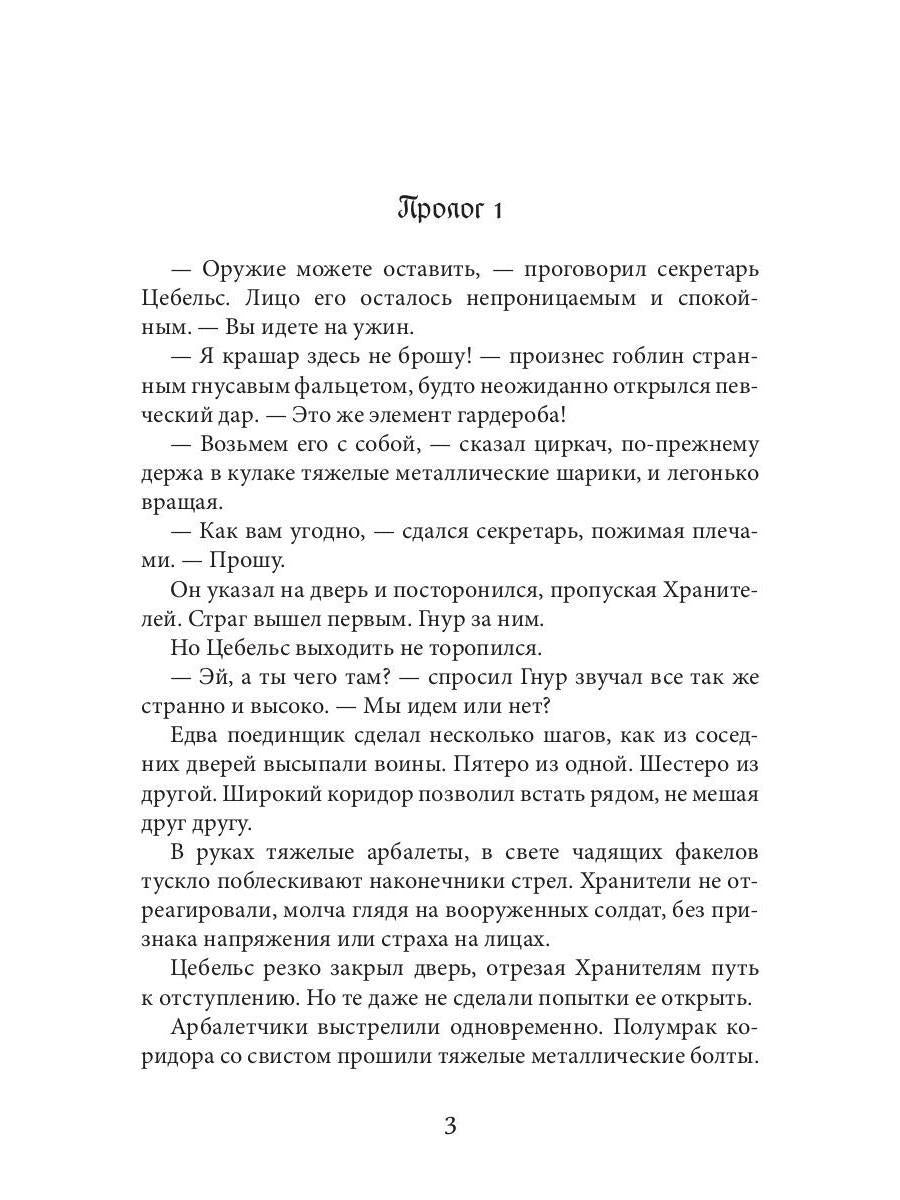 Пролог 1

— Оружие можете оставить, — проговорил секретарь Цебельс. Лицо его осталось непроницаемым и спокойным. — Вы идете на ужин.

— Я крашар здесь не брошу! — произнес гоблин странным гнусавым фальцетом, будто неожиданно открылся певческий дар. — Это же элемент гардероба!

— Возьмем его с собой, — сказал циркач, по-прежнему держа в кулаке тяжелые металлические шарики, и легонько вращая.

— Как вам угодно, — сдался секретарь, пожимая плечами. — Прошу.

Он указал на дверь и посторонился, пропуская Хранителей. Страг вышел первым. Гнур за ним.

Но Цебельс выходить не торопился.

— Эй, а ты чего там? — спросил Гнур звучал все так же странно и высоко. — Мы идем или нет?

Едва поединщик сделал несколько шагов, как из соседних дверей высыпали воины. Пятеро из одной. Шестеро из другой. Широкий коридор позволил встать рядом, не мешая друг другу.

В руках тяжелые арбалеты, в свете чадящих факелов тускло поблескивают наконечники стрел. Хранители не отреагировали, молча глядя на вооруженных солдат, без признака напряжения или страха на лицах.

Цебельс резко закрыл дверь, отрезая Хранителям путь к отступлению. Но те даже не сделали попытки ее открыть.

Арбалетчики выстрелили одновременно. Полумрак коридора со свистом прошили тяжелые металлические болты.

3